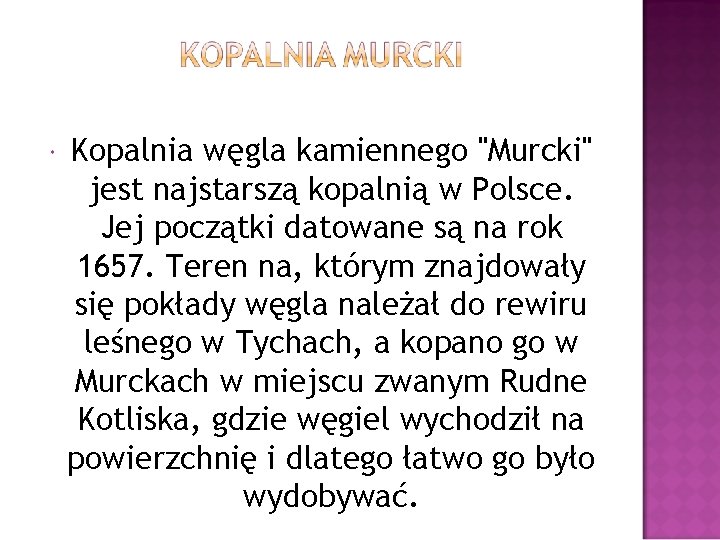 KOPALNIA MURCKI

• Kopalnia węgla kamiennego "Murcki" jest najstarszą kopalnią w Polsce. Jej początki datowane są na rok 1657. Teren na, którym znajdowały się pokłady węgla należał do rewiru leśnego w Tychach, a kopano go w Murckach w miejscu zwanym Rudne Kotliska, gdzie węgiel wychodził na powierzchnię i dlatego łatwo go było wydobywać.